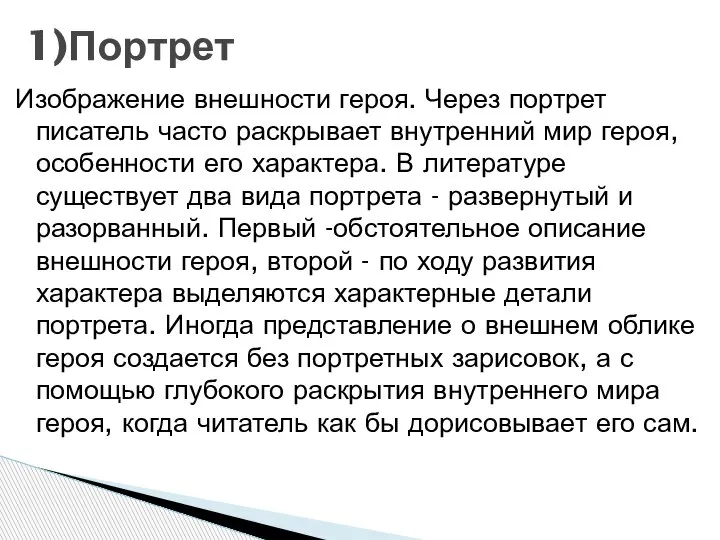 1)Портрет

Изображение внешности героя. Через портрет писатель часто раскрывает внутренний мир героя, особенности его характера. В литературе существует два вида портрета - развернутый и разорванный. Первый -обстоятельное описание внешности героя, второй - по ходу развития характера выделяются характерные детали портрета. Иногда представление о внешнем облике героя создается без портретных зарисовок, а с помощью глубокого раскрытия внутреннего мира героя, когда читатель как бы дорисовывает его сам.